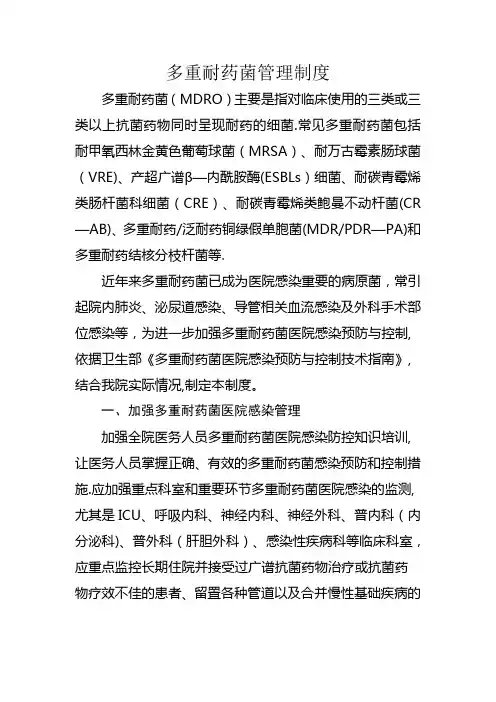 多重耐药菌管理制度

多重耐药菌（MDRO）主要是指对临床使用的三类或三类以上抗菌药物同时呈现耐药的细菌.常见多重耐药菌包括耐甲氧西林金黄色葡萄球菌（MRSA）、耐万古霉素肠球菌（VRE)、产超广谱β—内酰胺酶(ESBLs）细菌、耐碳青霉烯类肠杆菌科细菌（CRE）、耐碳青霉烯类鲍曼不动杆菌(CR—AB)、多重耐药/泛耐药铜绿假单胞菌(MDR/PDR—PA)和多重耐药结核分枝杆菌等.

近年来多重耐药菌已成为医院感染重要的病原菌，常引起院内肺炎、泌尿道感染、导管相关血流感染及外科手术部位感染等，为进一步加强多重耐药菌医院感染预防与控制,依据卫生部《多重耐药菌医院感染预防与控制技术指南》，结合我院实际情况,制定本制度。

一、加强多重耐药菌医院感染管理

加强全院医务人员多重耐药菌医院感染防控知识培训,让医务人员掌握正确、有效的多重耐药菌感染预防和控制措施.应加强重点科室和重要环节多重耐药菌医院感染的监测,尤其是ICU、呼吸内科、神经内科、神经外科、普内科（内分泌科)、普外科（肝胆外科）、感染性疾病科等临床科室，应重点监控长期住院并接受过广谱抗菌药物治疗或抗菌药物疗效不佳的患者、留置各种管道以及合并慢性基础疾病的